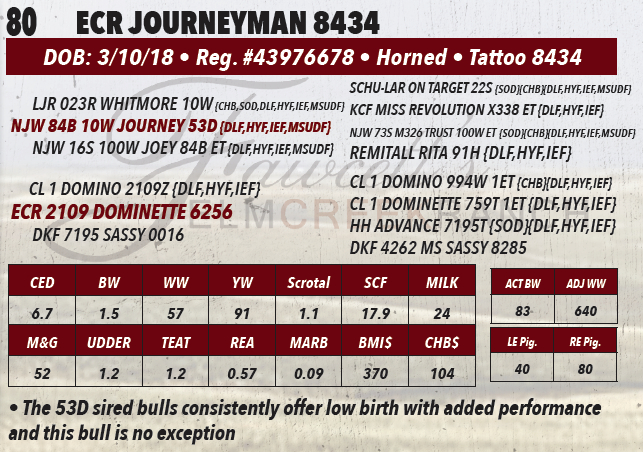 80 ECR JOURNEYMAN 8434

DOB: 3/10/18 • Reg. #43976678 • Horned • Tattoo 8434

LJR 023R WHITMORE 10W {CHB,SOD,DLF,HYF,IEF,MSUDF}
NJW 84B 10W JOURNEY 53D {DLF,HYF,IEF,MSUDF}
NJW 16S 100W JOEY 84B ET {DLF,HYF,IEF,MSUDF}

CL 1 DOMINO 2109Z {DLF,HYF,IEF}
ECR 2109 DOMINETTE 6256
DKF 7195 SASSY 0016

SCHU-LAR ON TARGET 22S {SOD}{CHB}{DLF,HYF,IEF,MSUDF}
KCF MISS REVOLUTION X338 ET {DLF,HYF,IEF}
NJW 73S M326 TRUST 100W ET {SOD}{CHB}{DLF,HYF,IEF,MSUDF}
REMITALL RITA 91H {DLF,HYF,IEF}

CL 1 DOMINO 994W 1ET {CHB}{DLF,HYF,IEF}
CL 1 DOMINETTE 759T 1ET {DLF,HYF,IEF}
HH ADVANCE 7195T {SOD}{DLF,HYF,IEF}
DKF 4262 MS SASSY 8285

| CED | BW | WW | YW | Scrotal | SCF | MILK |
|---|---|---|---|---|---|---|
| 6.7 | 1.5 | 57 | 91 | 1.1 | 17.9 | 24 |
| M&G | UDDER | TEAT | REA | MARB | BMI$ | CHB$ |
| 52 | 1.2 | 1.2 | 0.57 | 0.09 | 370 | 104 |

| ACT BW | ADJ WW |
|---|---|
| 83 | 640 |

| LE Pig. | RE Pig. |
|---|---|
| 40 | 80 |

• The 53D sired bulls consistently offer low birth with added performance and this bull is no exception

Fawcett's ELMCREEK RANCH